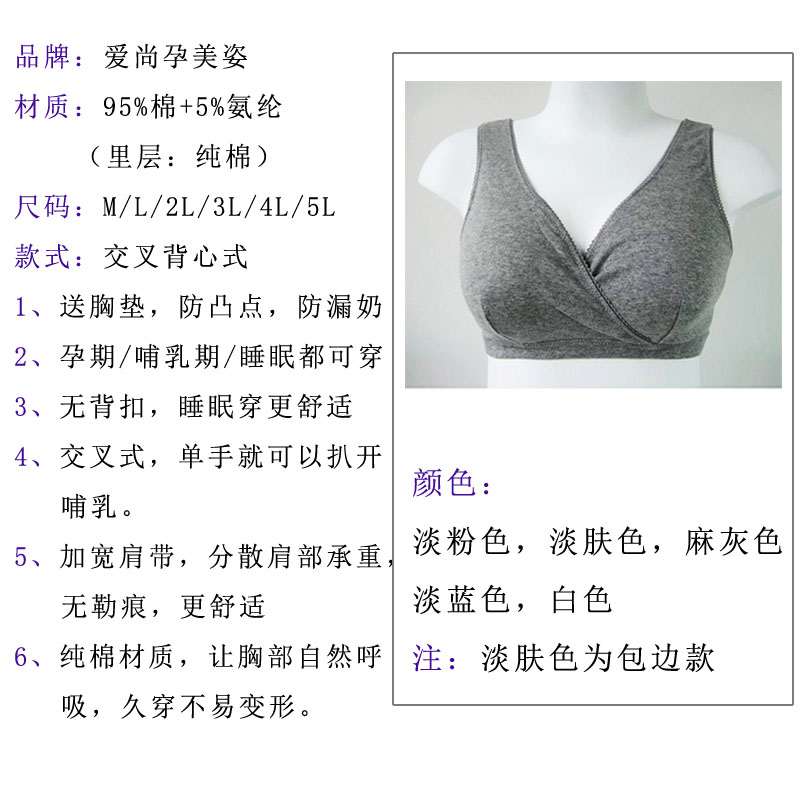 品牌：爱尚孕美姿

材质：95%棉+5%氨纶
（里层：纯棉）

尺码：M/L/2L/3L/4L/5L

款式：交叉背心式

1、送胸垫，防凸点，防漏奶

2、孕期/哺乳期/睡眠都可穿

3、无背扣，睡眠穿更舒适

4、交叉式，单手就可以扒开哺乳。

5、加宽肩带，分散肩部承重，无勒痕，更舒适

6、纯棉材质，让胸部自然呼吸，久穿不易变形。

颜色：

淡粉色，淡肤色，麻灰色
淡蓝色，白色

注：淡肤色为包边款